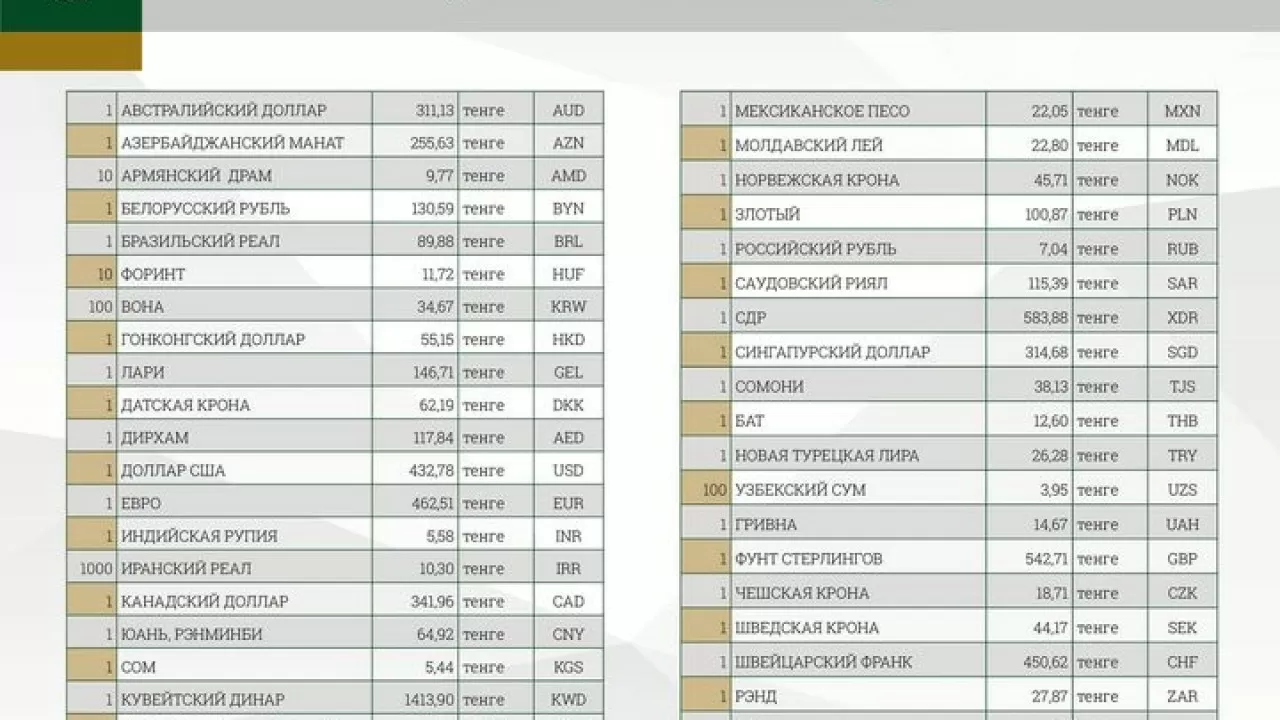 | 1 | АВСТРАЛИЙСКИЙ ДОЛЛАР | 311,13 | тенге | AUD |
|---|---|---|---|---|
| 1 | АЗЕРБАЙДЖАНСКИЙ МАНАТ | 255,63 | тенге | AZN |
| 10 | АРМЯНСКИЙ ДРАМ | 9,77 | тенге | AMD |
| 1 | БЕЛОРУССКИЙ РУБЛЬ | 130,59 | тенге | BYN |
| 1 | БРАЗИЛЬСКИЙ РЕАЛ | 89,88 | тенге | BRL |
| 10 | ФОРИНТ | 11,72 | тенге | HUF |
| 100 | ВОНА | 34,67 | тенге | KRW |
| 1 | ГОНКОНГСКИЙ ДОЛЛАР | 55,15 | тенге | HKD |
| 1 | ЛАРИ | 146,71 | тенге | GEL |
| 1 | ДАТСКАЯ КРОНА | 62,19 | тенге | DKK |
| 1 | ДИРХАМ | 117,84 | тенге | AED |
| 1 | ДОЛЛАР США | 432,78 | тенге | USD |
| 1 | ЕВРО | 462,51 | тенге | EUR |
| 1 | ИНДИЙСКАЯ РУПИЯ | 5,58 | тенге | INR |
| 1000 | ИРАНСКИЙ РЕАЛ | 10,30 | тенге | IRR |
| 1 | КАНАДСКИЙ ДОЛЛАР | 341,96 | тенге | CAD |
| 1 | ЮАНЬ, РЭНМИНБИ | 64,92 | тенге | CNY |
| 1 | СОМ | 5,44 | тенге | KGS |
| 1 | КУВЕЙТСКИЙ ДИНАР | 1413,90 | тенге | KWD |

| 1 | МЕКСИКАНСКОЕ ПЕСО | 22,05 | тенге | MXN |
|---|---|---|---|---|
| 1 | МОЛДАВСКИЙ ЛЕЙ | 22,80 | тенге | MDL |
| 1 | НОРВЕЖСКАЯ КРОНА | 45,71 | тенге | NOK |
| 1 | ЗЛОТЫЙ | 100,87 | тенге | PLN |
| 1 | РОССИЙСКИЙ РУБЛЬ | 7,04 | тенге | RUB |
| 1 | САУДОВСКИЙ РИЯЛ | 115,39 | тенге | SAR |
| 1 | СДР | 583,88 | тенге | XDR |
| 1 | СИНГАПУРСКИЙ ДОЛЛАР | 314,68 | тенге | SGD |
| 1 | СОМОНИ | 38,13 | тенге | TJS |
| 1 | БАТ | 12,60 | тенге | THB |
| 1 | НОВАЯ ТУРЕЦКАЯ ЛИРА | 26,28 | тенге | TRY |
| 100 | УЗБЕКСКИЙ СУМ | 3,95 | тенге | UZS |
| 1 | ГРИВНА | 14,67 | тенге | UAH |
| 1 | ФУНТ СТЕРЛИНГОВ | 542,71 | тенге | GBP |
| 1 | ЧЕШСКАЯ КРОНА | 18,71 | тенге | CZK |
| 1 | ШВЕДСКАЯ КРОНА | 44,17 | тенге | SEK |
| 1 | ШВЕЙЦАРСКИЙ ФРАНК | 450,62 | тенге | CHF |
| 1 | РЭНД | 27,87 | тенге | ZAR |